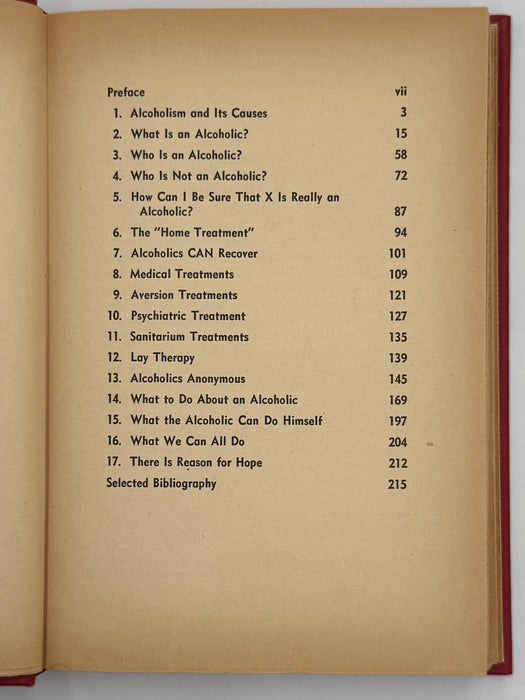 Preface vii

1. Alcoholism and Its Causes 3

2. What Is an Alcoholic? 15

3. Who Is an Alcoholic? 58

4. Who Is Not an Alcoholic? 72

5. How Can I Be Sure That X Is Really an Alcoholic? 87

6. The "Home Treatment" 94

7. Alcoholics CAN Recover 101

8. Medical Treatments 109

9. Aversion Treatments 121

10. Psychiatric Treatment 127

11. Sanitarium Treatments 135

12. Lay Therapy 139

13. Alcoholics Anonymous 145

14. What to Do About an Alcoholic 169

15. What the Alcoholic Can Do Himself 197

16. What We Can All Do 204

17. There Is Reason for Hope 212

Selected Bibliography 215